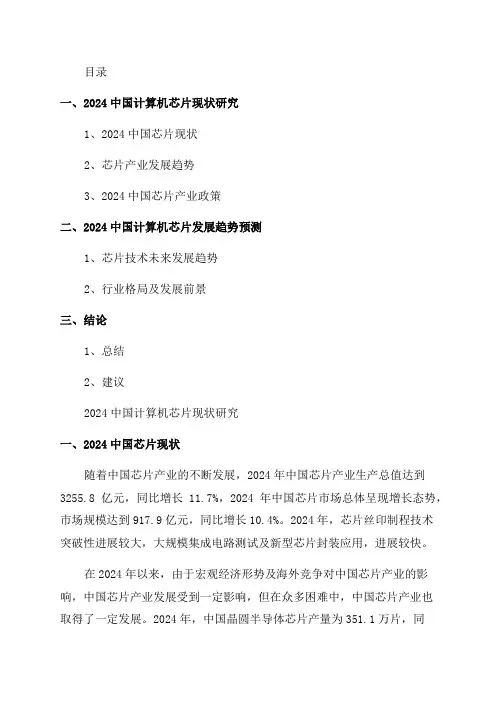 目录

一、2024 中国计算机芯片现状研究

1、2024 中国芯片现状

2、芯片产业发展趋势

3、2024 中国芯片产业政策

二、2024 中国计算机芯片发展趋势预测

1、芯片技术未来发展趋势

2、行业格局及发展前景

三、结论

1、总结

2、建议

2024 中国计算机芯片现状研究

一、2024 中国芯片现状

随着中国芯片产业的不断发展，2024 年中国芯片产业生产总值达到 3255.8 亿元，同比增长 11.7%，2024 年中国芯片市场总体呈现增长态势，市场规模达到 917.9 亿元，同比增长 10.4%。2024 年，芯片丝印制程技术突破性进展较大，大规模集成电路测试及新型芯片封装应用，进展较快。

在 2024 年以来，由于宏观经济形势及海外竞争对中国芯片产业的影响，中国芯片产业发展受到一定影响，但在众多困难中，中国芯片产业也取得了一定发展。2024 年，中国晶圆半导体芯片产量为 351.1 万片，同